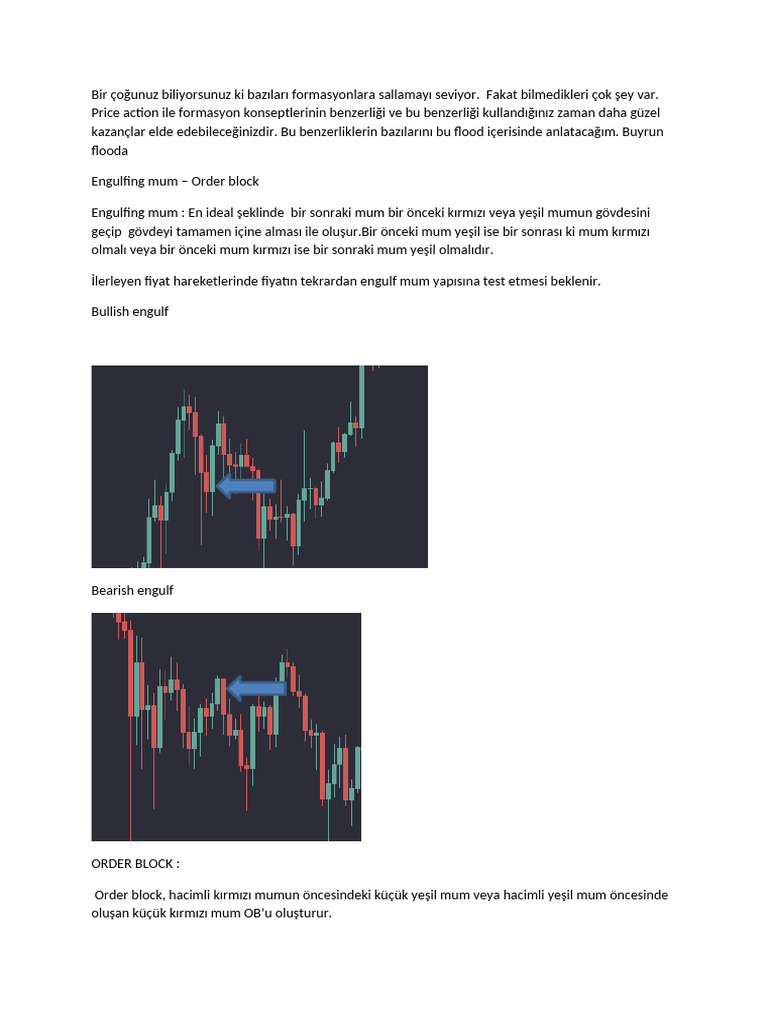 Bir çoğunuz biliyorsunuz ki bazıları formasyonlara sallamayı seviyor. Fakat bilmedikleri çok şey var. Price action ile formasyon konseptlerinin benzerliği ve bu benzerliği kullandığınız zaman daha güzel kazançlar elde edebileceğinizdir. Bu benzerliklerin bazılarını bu flood içerisinde anlatacağım. Buyrun flooda

Engulfing mum – Order block

Engulfing mum : En ideal şeklinde bir sonraki mum bir önceki kırmızı veya yeşil mumun gövdesini geçip gövdeyi tamamen içine alması ile oluşur.Bir önceki mum yeşil ise bir sonrası ki mum kırmızı olmalı veya bir önceki mum kırmızı ise bir sonraki mum yeşil olmalıdır.

İlerleyen fiyat hareketlerinde fiyatın tekrardan engulf mum yapısına test etmesi beklenir.

Bullish engulf

Bearish engulf

ORDER BLOCK :

Order block, hacimli kırmızı mumun öncesindeki küçük yeşil mum veya hacimli yeşil mum öncesinde oluşan küçük kırmızı mum OB'u oluşturur.